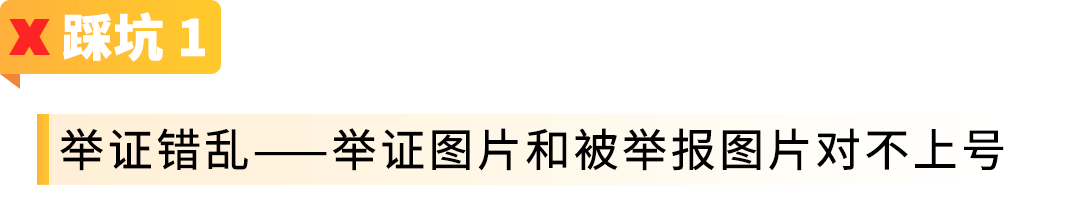 X 踩坑 1

举证错乱——举证图片和被举报图片对不上号